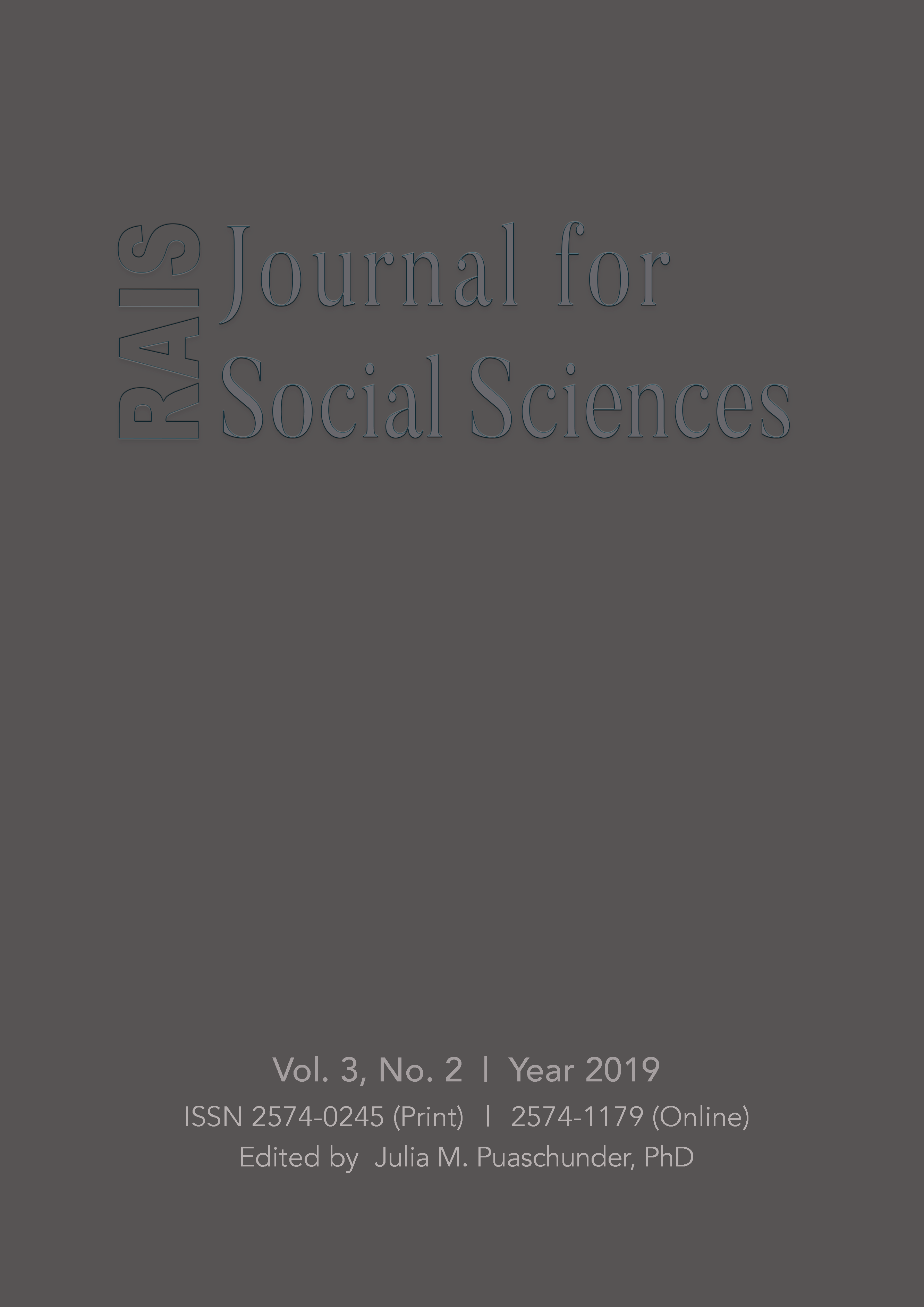 RAIS Journal for Social Sciences

Vol. 3, No. 2 | Year 2019
ISSN 2574-0245 (Print) | 2574-1179 (Online)
Edited by Julia M. Puaschunder, PhD